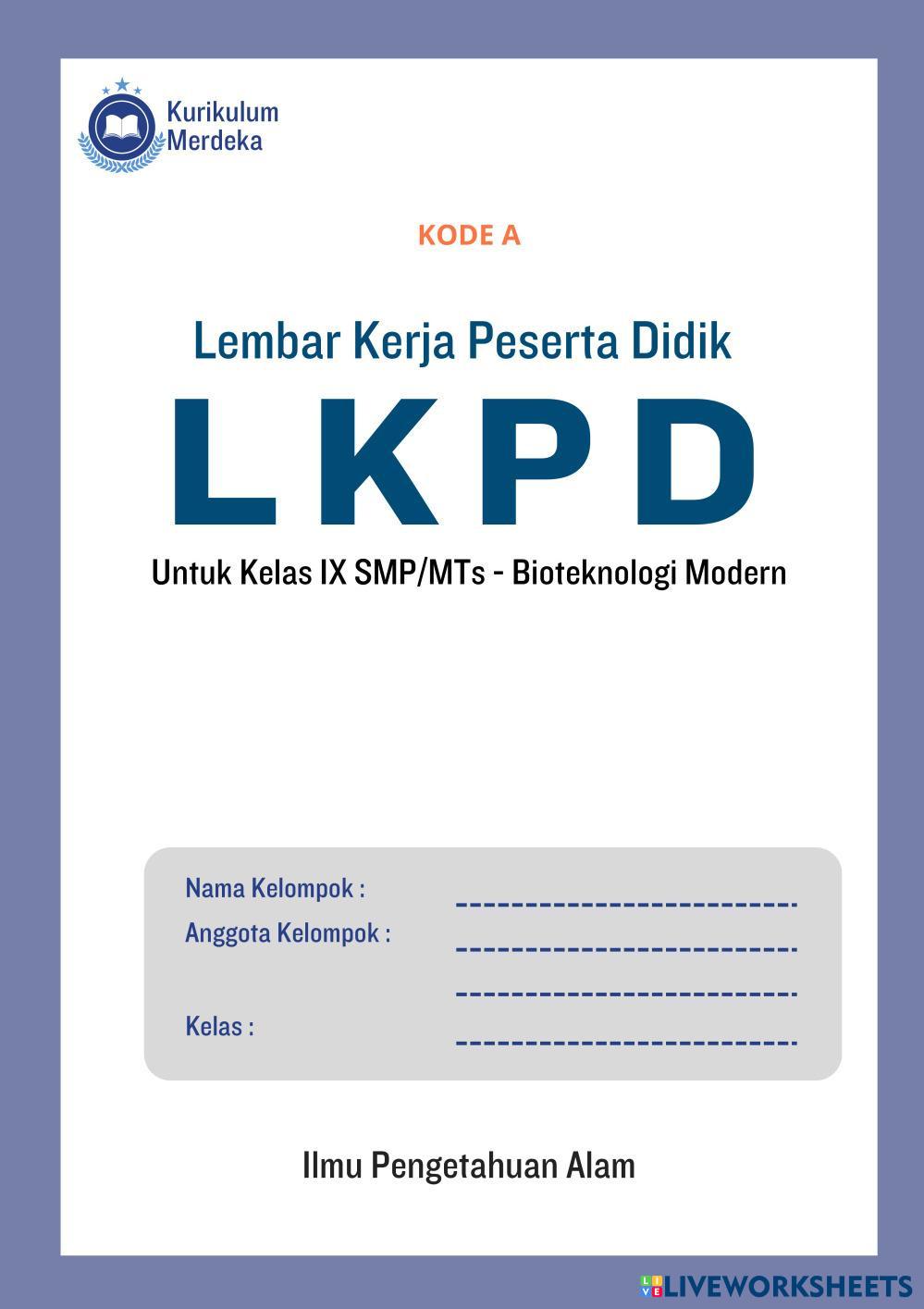 Kurikulum Merdeka

KODE A

Lembar Kerja Peserta Didik

LKPD

Untuk Kelas IX SMP/MTs - Bioteknologi Modern

Nama Kelompok : --------------------------
Anggota Kelompok : --------------------------
--------------------------
Kelas : --------------------------

Ilmu Pengetahuan Alam

LIVEWORKSHEETS